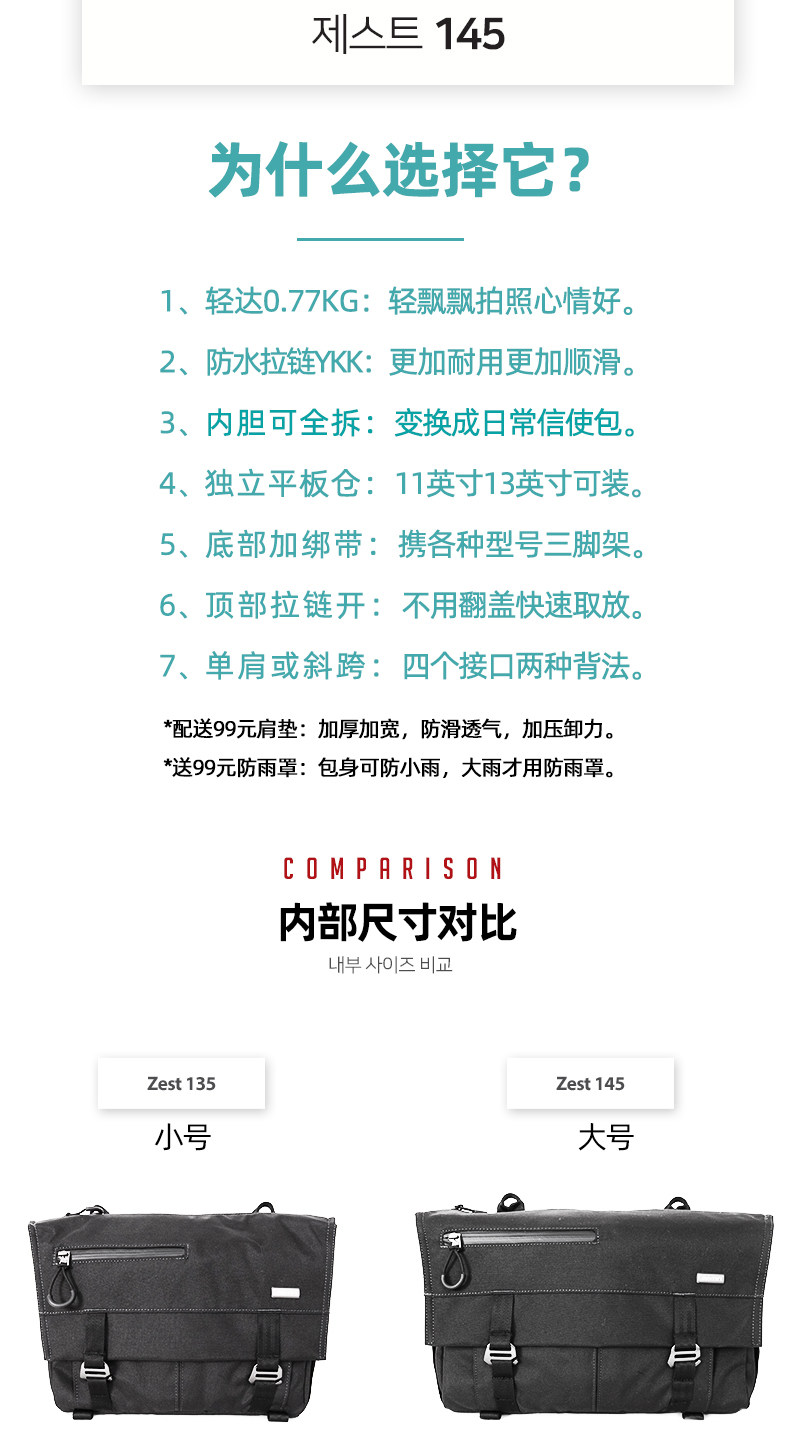 제스트 145

为什么选择它?

1、轻达0.77KG：轻飘飘拍照心情好。

2、防水拉链YKK：更加耐用更加顺滑。

3、内胆可全拆：变换成日常信使包。

4、独立平板仓：11英寸13英寸可装。

5、底部加绑带：携各种型号三脚架。

6、顶部拉链开：不用翻盖快速取放。

7、单肩或斜跨：四个接口两种背法。

*配送99元肩垫：加厚加宽，防滑透气，加压卸力。

*送99元防雨罩：包身可防小雨，大雨才用防雨罩。

COMPARISON

内部尺寸对比

내부 사이즈 비교

Zest 135

小号

Zest 145

大号